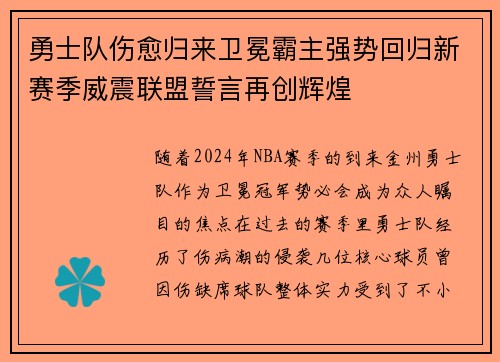 勇士队伤愈归来卫冕霸主强势回归新赛季威震联盟誓言再创辉煌

随着2024年NBA赛季的到来金州勇士队作为卫冕冠军势必会成为众人瞩目的焦点在过去的赛季里勇士队经历了伤病潮的侵袭几位核心球员曾因伤缺席球队整体实力受到了不小